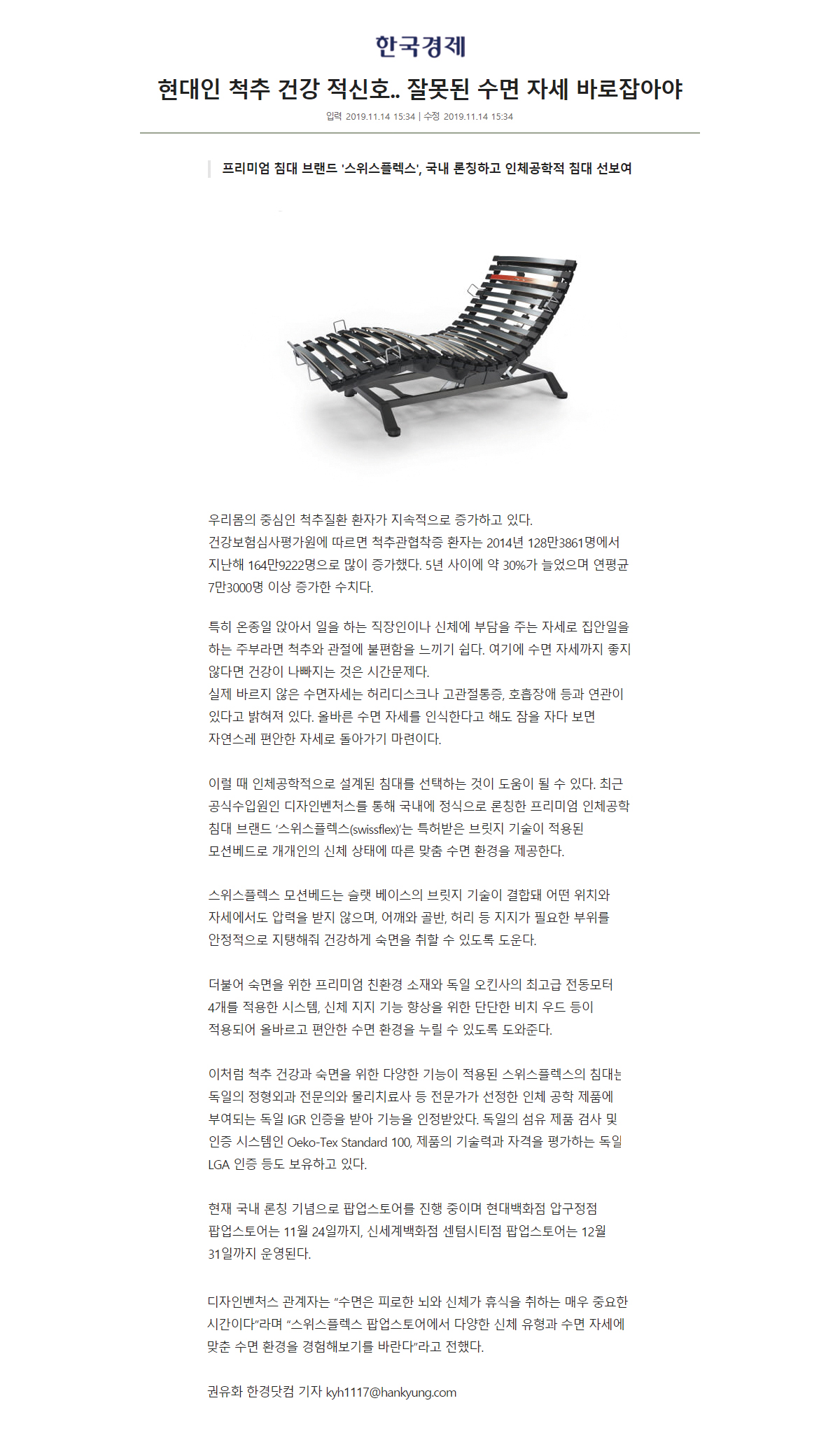 한국경제

현대인 척추 건강 적신호.. 잘못된 수면 자세 바로잡아야

입력 2019.11.14 15:34 | 수정 2019.11.14 15:34

프리미엄 침대 브랜드 '스위스플렉스', 국내 론칭하고 인체공학적 침대 선보여

우리몸의 중심인 척추질환 환자가 지속적으로 증가하고 있다.
건강보험심사평가원에 따르면 척추관협착증 환자는 2014년 128만3861명에서 지난해 164만9222명으로 많이 증가했다. 5년 사이에 약 30%가 늘었으며 연평균 7만3000명 이상 증가한 수치다.

특히 온종일 앉아서 일을 하는 직장인이나 신체에 부담을 주는 자세로 집안일을 하는 주부라면 척추와 관절에 불편함을 느끼기 쉽다. 여기에 수면 자세까지 좋지 않다면 건강이 나빠지는 것은 시간문제다.
실제 바르지 않은 수면자세는 허리디스크나 고관절통증, 호흡장애 등과 연관이 있다고 밝혀져 있다. 올바른 수면 자세를 인식한다고 해도 잠을 자다 보면 자연스레 편안한 자세로 돌아가기 마련이다.

이럴 때 인체공학적으로 설계된 침대를 선택하는 것이 도움이 될 수 있다. 최근 공식수입원인 디자인벤처스를 통해 국내에 정식으로 론칭한 프리미엄 인체공학 침대 브랜드 '스위스플렉스(swissflex)'는 특허받은 브릿지 기술이 적용된 모션베드로 개개인의 신체 상태에 따른 맞춤 수면 환경을 제공한다.

스위스플렉스 모션베드는 슬랫 베이스의 브릿지 기술이 결합돼 어떤 위치와 자세에서도 압력을 받지 않으며, 어깨와 골반, 허리 등 지지가 필요한 부위를 안정적으로 지탱해줘 건강하게 숙면을 취할 수 있도록 도운다.

더불어 숙면을 위한 프리미엄 친환경 소재와 독일 오킨사의 최고급 전동모터 4개를 적용한 시스템, 신체 지지 기능 향상을 위한 단단한 비치 우드 등이 적용되어 올바르고 편안한 수면 환경을 누릴 수 있도록 도와준다.

이처럼 척추 건강과 숙면을 위한 다양한 기능이 적용된 스위스플렉스의 침대는 독일의 정형외과 전문의와 물리치료사 등 전문가가 선정한 인체 공학 제품에 부여되는 독일 IGR 인증을 받아 기능을 인정받았다. 독일의 섬유 제품 검사 및 인증 시스템인 Oeko-Tex Standard 100, 제품의 기술력과 자격을 평가하는 독일 LGA 인증 등도 보유하고 있다.

현재 국내 론칭 기념으로 팝업스토어를 진행 중이며 현대백화점 압구정점 팝업스토어는 11월 24일까지, 신세계백화점 센텀시티점 팝업스토어는 12월 31일까지 운영된다.

디자인벤처스 관계자는 "수면은 피로한 뇌와 신체가 휴식을 취하는 매우 중요한 시간이다"라며 "스위스플렉스 팝업스토어에서 다양한 신체 유형과 수면 자세에 맞춘 수면 환경을 경험해보기를 바란다"라고 전했다.

권유화 한경닷컴 기자 kyh1117@hankyung.com